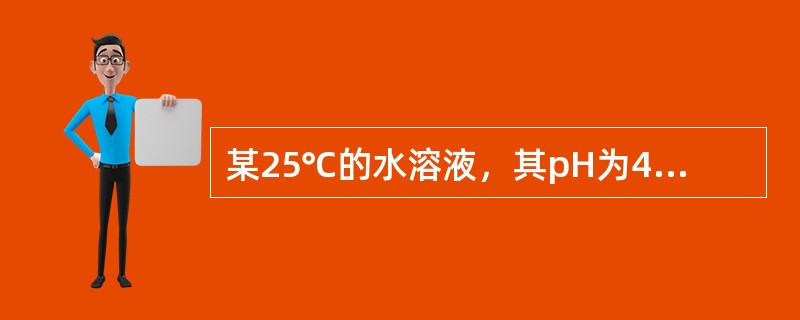 某25℃的水溶液，其pH为4...